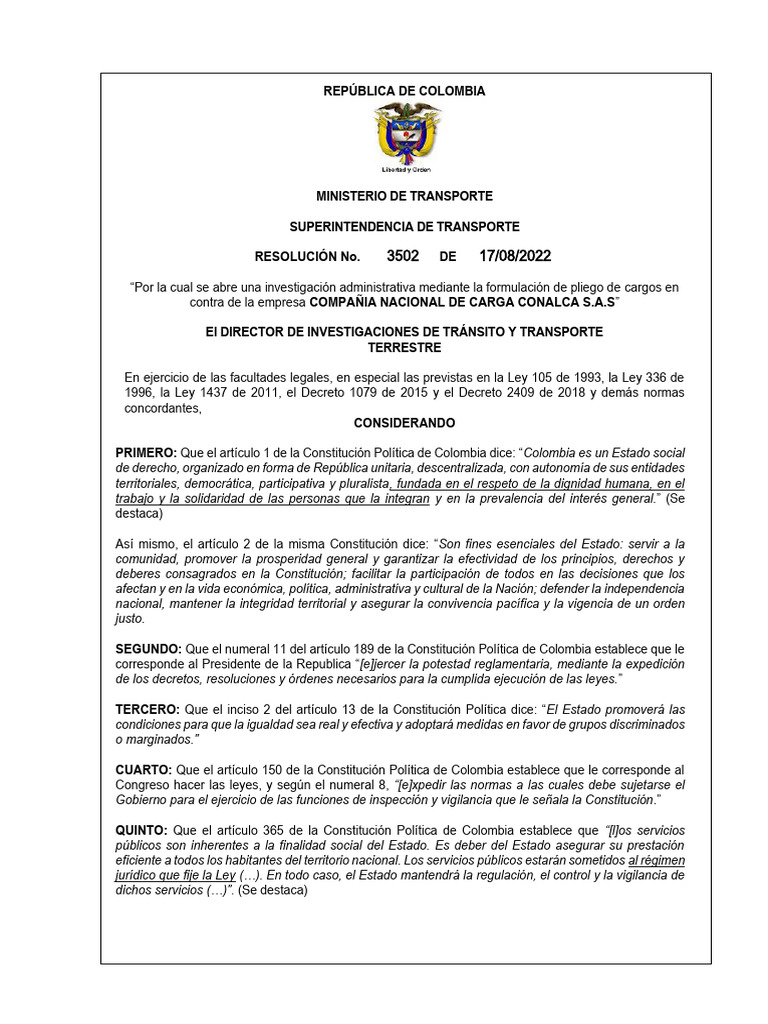 REPÚBLICA DE COLOMBIA

Libertad y Orden

MINISTERIO DE TRANSPORTE

SUPERINTENDENCIA DE TRANSPORTE

RESOLUCIÓN No. 3502 DE 17/08/2022

"Por la cual se abre una investigación administrativa mediante la formulación de pliego de cargos en contra de la empresa COMPAÑIA NACIONAL DE CARGA CONALCA S.A.S"

El DIRECTOR DE INVESTIGACIONES DE TRÁNSITO Y TRANSPORTE TERRESTRE

En ejercicio de las facultades legales, en especial las previstas en la Ley 105 de 1993, la Ley 336 de 1996, la Ley 1437 de 2011, el Decreto 1079 de 2015 y el Decreto 2409 de 2018 y demás normas concordantes,

CONSIDERANDO

PRIMERO: Que el artículo 1 de la Constitución Política de Colombia dice: "Colombia es un Estado social de derecho, organizado en forma de República unitaria, descentralizada, con autonomía de sus entidades territoriales, democrática, participativa y pluralista, fundada en el respeto de la dignidad humana, en el trabajo y la solidaridad de las personas que la integran y en la prevalencia del interés general." (Se destaca)

Así mismo, el artículo 2 de la misma Constitución dice: "Son fines esenciales del Estado: servir a la comunidad, promover la prosperidad general y garantizar la efectividad de los principios, derechos y deberes consagrados en la Constitución; facilitar la participación de todos en las decisiones que los afectan y en la vida económica, política, administrativa y cultural de la Nación; defender la independencia nacional, mantener la integridad territorial y asegurar la convivencia pacífica y la vigencia de un orden justo.

SEGUNDO: Que el numeral 11 del artículo 189 de la Constitución Política de Colombia establece que le corresponde al Presidente de la Republica "[e]jercer la potestad reglamentaria, mediante la expedición de los decretos, resoluciones y órdenes necesarios para la cumplida ejecución de las leyes."

TERCERO: Que el inciso 2 del artículo 13 de la Constitución Política dice: "El Estado promoverá las condiciones para que la igualdad sea real y efectiva y adoptará medidas en favor de grupos discriminados o marginados."

CUARTO: Que el artículo 150 de la Constitución Política de Colombia establece que le corresponde al Congreso hacer las leyes, y según el numeral 8, "[e]xpedir las normas a las cuales debe sujetarse el Gobierno para el ejercicio de las funciones de inspección y vigilancia que le señala la Constitución."

QUINTO: Que el artículo 365 de la Constitución Política de Colombia establece que "[l]os servicios públicos son inherentes a la finalidad social del Estado. Es deber del Estado asegurar su prestación eficiente a todos los habitantes del territorio nacional. Los servicios públicos estarán sometidos al régimen jurídico que fije la Ley (…). En todo caso, el Estado mantendrá la regulación, el control y la vigilancia de dichos servicios (…)". (Se destaca)